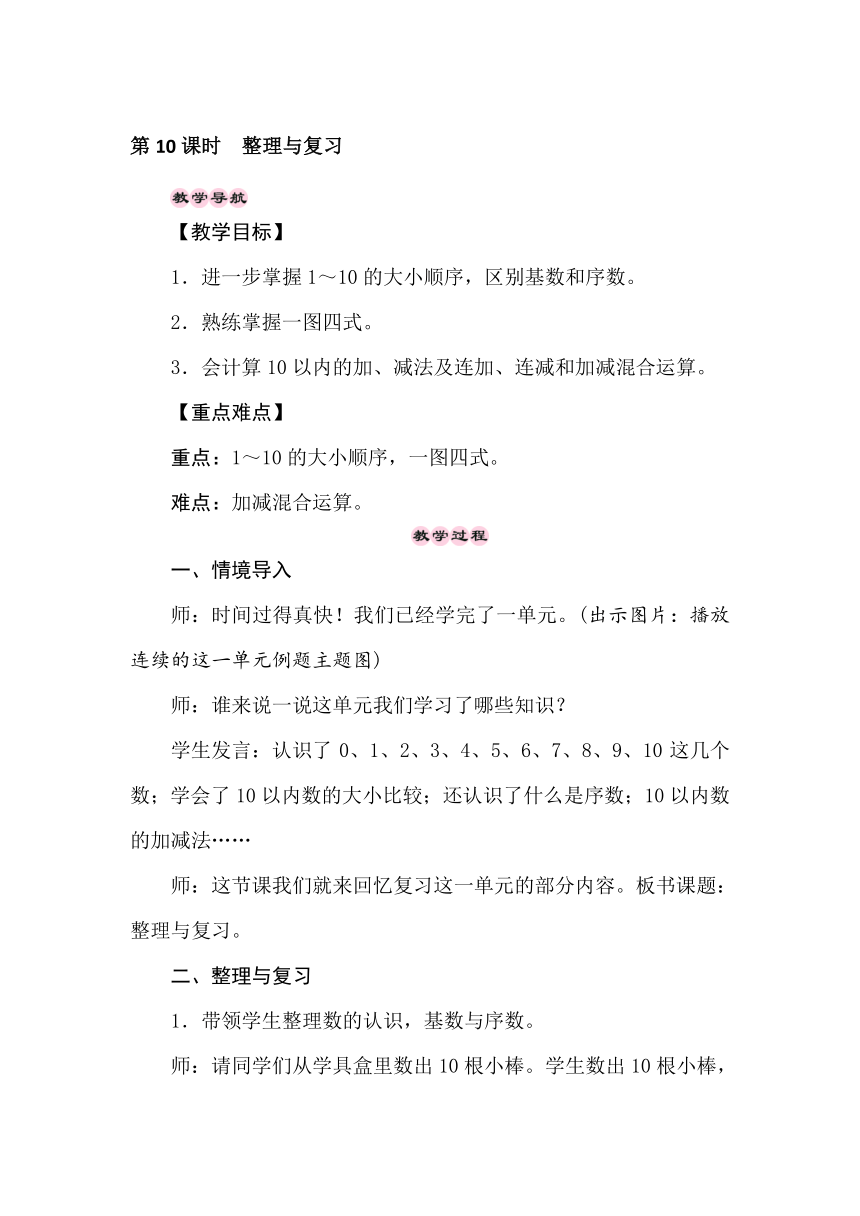 第 10 课时　整理与复习

教学导航

【教学目标】

1．进一步掌握 1～10 的大小顺序，区别基数和序数。

2．熟练掌握一图四式。

3．会计算 10 以内的加、减法及连加、连减和加减混合运算。

【重点难点】

重点：1～10 的大小顺序，一图四式。

难点：加减混合运算。

教学过程

一、情境导入

师：时间过得真快！我们已经学完了一单元。(出示图片：播放连续的这一单元例题主题图)

师：谁来说一说这单元我们学习了哪些知识？

学生发言：认识了 0、1、2、3、4、5、6、7、8、9、10 这几个数；学会了 10 以内数的大小比较；还认识了什么是序数；10 以内数的加减法……

师：这节课我们就来回忆复习这一单元的部分内容。板书课题：整理与复习。

二、整理与复习

1．带领学生整理数的认识，基数与序数。

师：请同学们从学具盒里数出 10 根小棒。学生数出 10 根小棒，